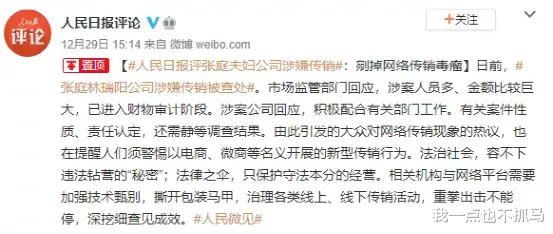 人民日报 评论

人民日报评论

+关注

12月29日 15:14 来自 微博 weibo.com

置顶 【#人民日报评张庭夫妇公司涉嫌传销#：剜掉网络传销毒瘤】日前，#张庭林瑞阳公司涉嫌传销被查处#。市场监管部门回应，涉案人员多、金额比较巨大，已进入财物审计阶段。涉案公司回应，积极配合有关部门工作。有关案件性质、责任认定，还需静等调查结果。由此引发的大众对网络传销现象的热议，也在提醒人们须警惕以电商、微商等名义开展的新型传销行为。法治社会，容不下违法钻营的“秘密”；法律之伞，只保护守法本分的经营。相关机构与网络平台需要加强技术甄别，撕开包装马甲，治理各类线上、线下传销活动，重拳出击不能停，深挖细查见成效。#人民微见#

我一点也不抓马